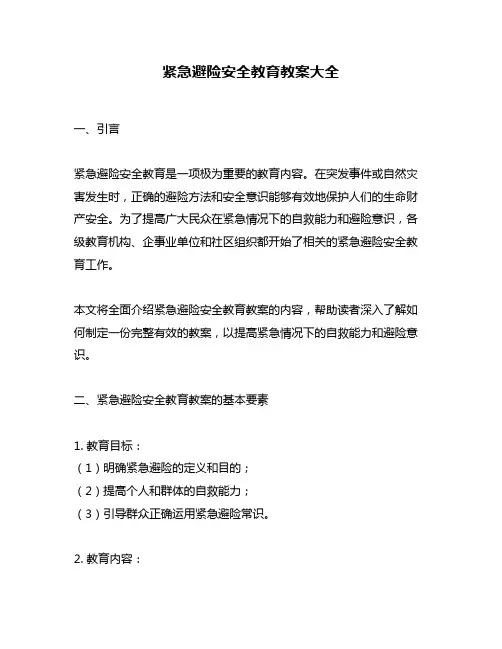 紧急避险安全教育教案大全

一、引言

紧急避险安全教育是一项极为重要的教育内容。在突发事件或自然灾害发生时，正确的避险方法和安全意识能够有效地保护人们的生命财产安全。为了提高广大民众在紧急情况下的自救能力和避险意识，各级教育机构、企事业单位和社区组织都开始了相关的紧急避险安全教育工作。

本文将全面介绍紧急避险安全教育教案的内容，帮助读者深入了解如何制定一份完整有效的教案，以提高紧急情况下的自救能力和避险意识。

二、紧急避险安全教育教案的基本要素

1. 教育目标：
（1）明确紧急避险的定义和目的；
（2）提高个人和群体的自救能力；
（3）引导群众正确运用紧急避险常识。

2. 教育内容：